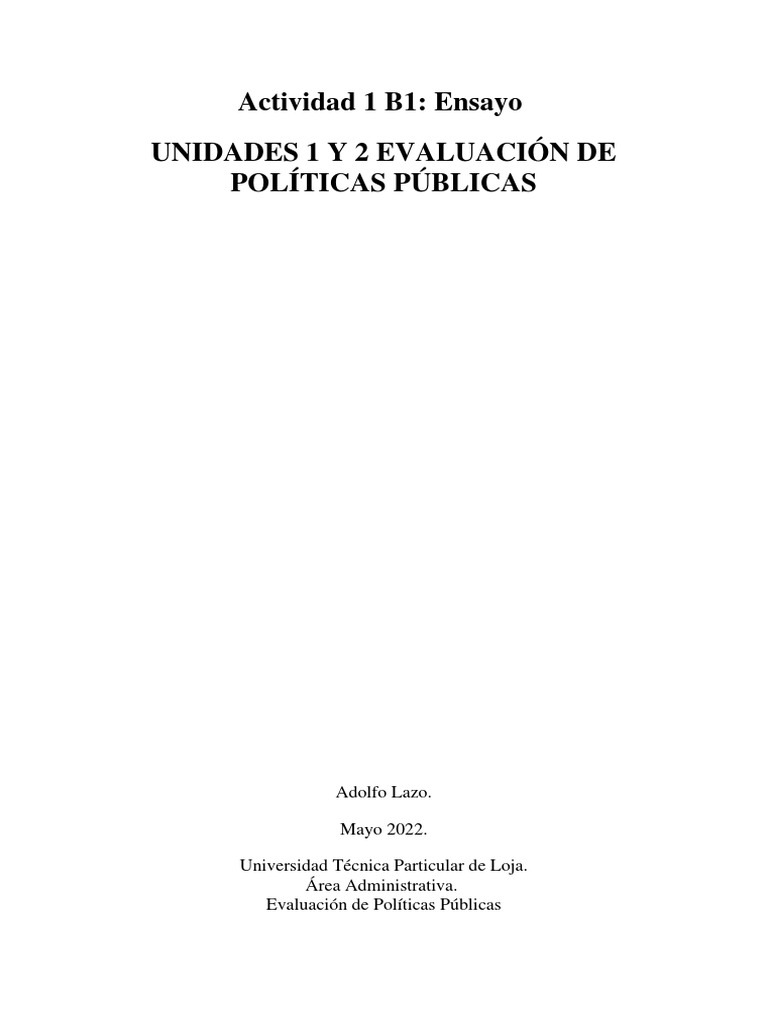 Actividad 1 B1: Ensayo

UNIDADES 1 Y 2 EVALUACIÓN DE POLÍTICAS PÚBLICAS

Adolfo Lazo.

Mayo 2022.

Universidad Técnica Particular de Loja.
Área Administrativa.
Evaluación de Políticas Públicas